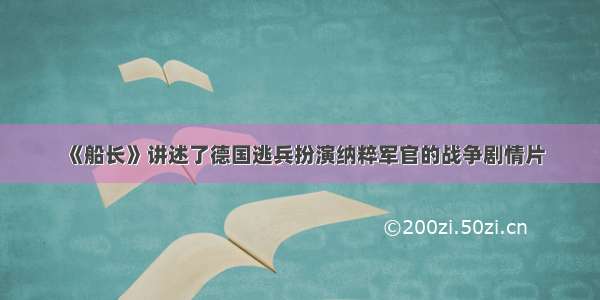 《船长》讲述了德国逃兵扮演纳粹军官的战争剧情片

©200zi.50zi.cn